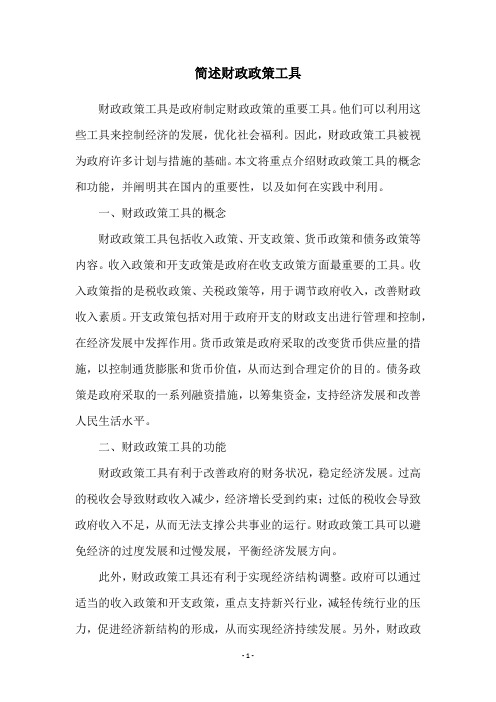 简述财政政策工具

财政政策工具是政府制定财政政策的重要工具。他们可以利用这些工具来控制经济的发展，优化社会福利。因此，财政政策工具被视为政府许多计划与措施的基础。本文将重点介绍财政政策工具的概念和功能，并阐明其在国内的重要性，以及如何在实践中利用。

一、财政政策工具的概念

财政政策工具包括收入政策、开支政策、货币政策和债务政策等内容。收入政策和开支政策是政府在收支政策方面最重要的工具。收入政策指的是税收政策、关税政策等，用于调节政府收入，改善财政收入素质。开支政策包括对用于政府开支的财政支出进行管理和控制，在经济发展中发挥作用。货币政策是政府采取的改变货币供应量的措施，以控制通货膨胀和货币价值，从而达到合理定价的目的。债务政策是政府采取的一系列融资措施，以筹集资金，支持经济发展和改善人民生活水平。

二、财政政策工具的功能

财政政策工具有利于改善政府的财务状况，稳定经济发展。过高的税收会导致财政收入减少，经济增长受到约束；过低的税收会导致政府收入不足，从而无法支撑公共事业的运行。财政政策工具可以避免经济的过度发展和过慢发展，平衡经济发展方向。

此外，财政政策工具还有利于实现经济结构调整。政府可以通过适当的收入政策和开支政策，重点支持新兴行业，减轻传统行业的压力，促进经济新结构的形成，从而实现经济持续发展。另外，财政政

- 1 -